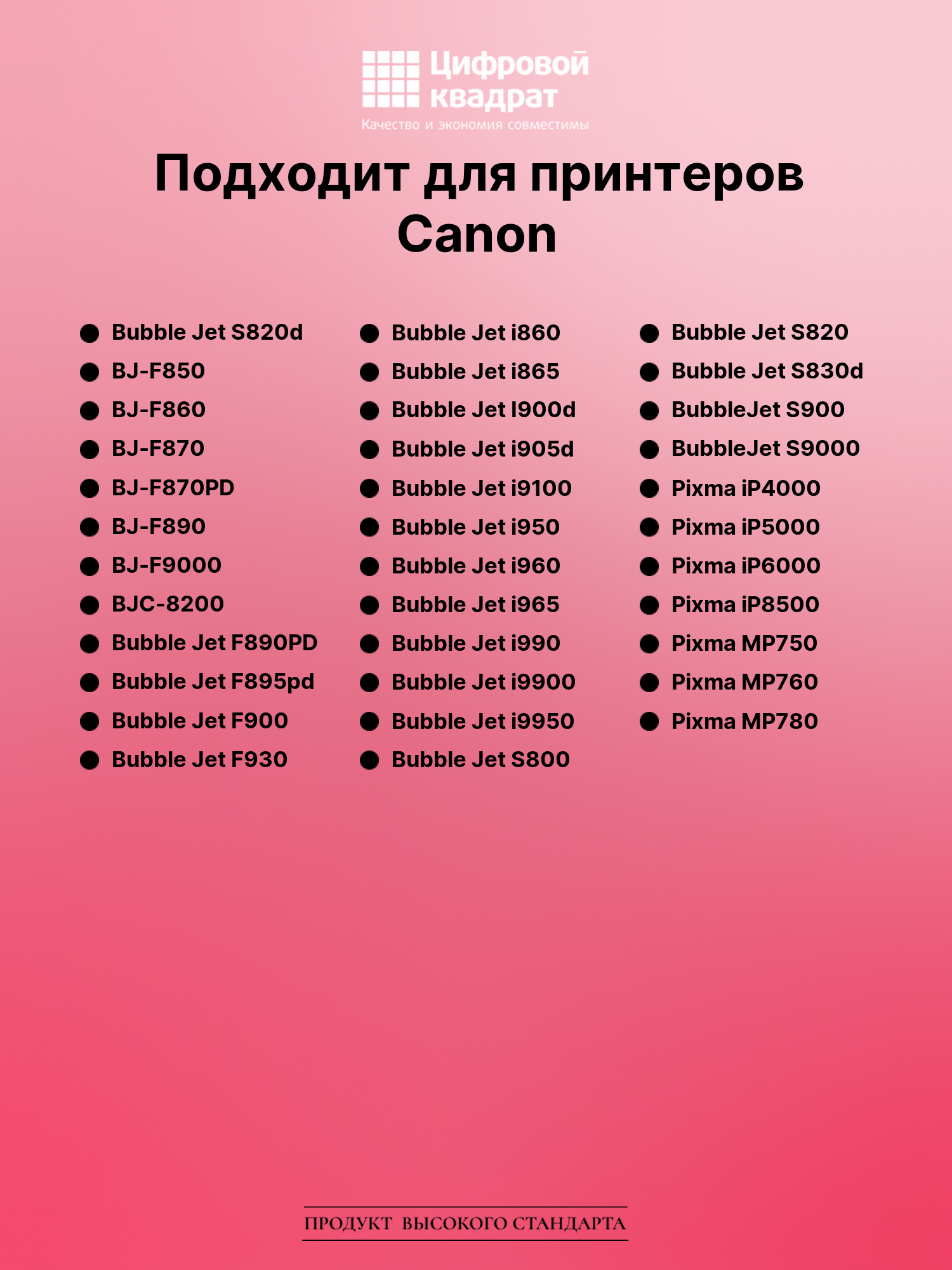 Цифровой квадрат
Качество и экономия совместимы

Подходит для принтеров Canon

• Bubble Jet S820d
• BJ-F850
• BJ-F860
• BJ-F870
• BJ-F870PD
• BJ-F890
• BJ-F9000
• BJC-8200
• Bubble Jet F890PD
• Bubble Jet F895pd
• Bubble Jet F900
• Bubble Jet F930

• Bubble Jet i860
• Bubble Jet i865
• Bubble Jet I900d
• Bubble Jet i905d
• Bubble Jet i9100
• Bubble Jet i950
• Bubble Jet i960
• Bubble Jet i965
• Bubble Jet i990
• Bubble Jet i9900
• Bubble Jet i9950
• Bubble Jet S800

• Bubble Jet S820
• Bubble Jet S830d
• BubbleJet S900
• BubbleJet S9000
• Pixma iP4000
• Pixma iP5000
• Pixma iP6000
• Pixma iP8500
• Pixma MP750
• Pixma MP760
• Pixma MP780

ПРОДУКТ ВЫСОКОГО СТАНДАРТА